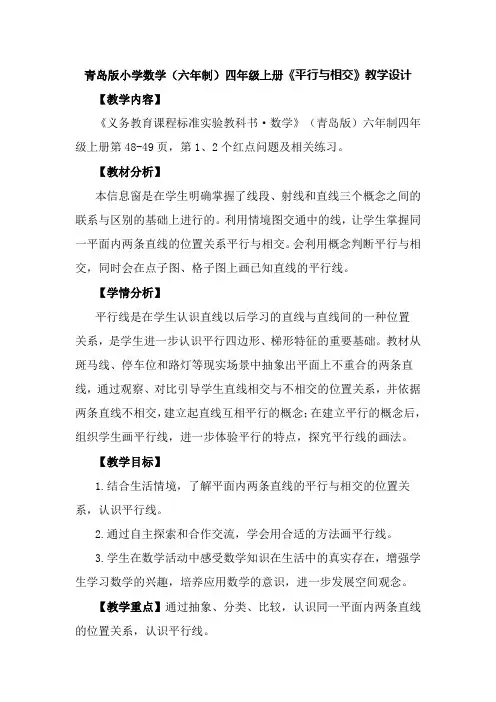 青岛版小学数学（六年制）四年级上册《平行与相交》教学设计

【教学内容】

《义务教育课程标准实验教科书·数学》（青岛版）六年制四年级上册第48-49页，第1、2个红点问题及相关练习。

【教材分析】

本信息窗是在学生明确掌握了线段、射线和直线三个概念之间的联系与区别的基础上进行的。利用情境图交通中的线，让学生掌握同一平面内两条直线的位置关系平行与相交。会利用概念判断平行与相交，同时会在点子图、格子图上画已知直线的平行线。

【学情分析】

平行线是在学生认识直线以后学习的直线与直线间的一种位置关系，是学生进一步认识平行四边形、梯形特征的重要基础。教材从斑马线、停车位和路灯等现实场景中抽象出平面上不重合的两条直线，通过观察、对比引导学生直线相交与不相交的位置关系，并依据两条直线不相交，建立起直线互相平行的概念；在建立平行的概念后，组织学生画平行线，进一步体验平行的特点，探究平行线的画法。

【教学目标】

1.结合生活情境，了解平面内两条直线的平行与相交的位置关系，认识平行线。

2.通过自主探索和合作交流，学会用合适的方法画平行线。

3.学生在数学活动中感受数学知识在生活中的真实存在，增强学生学习数学的兴趣，培养应用数学的意识，进一步发展空间观念。

【教学重点】通过抽象、分类、比较，认识同一平面内两条直线的位置关系，认识平行线。